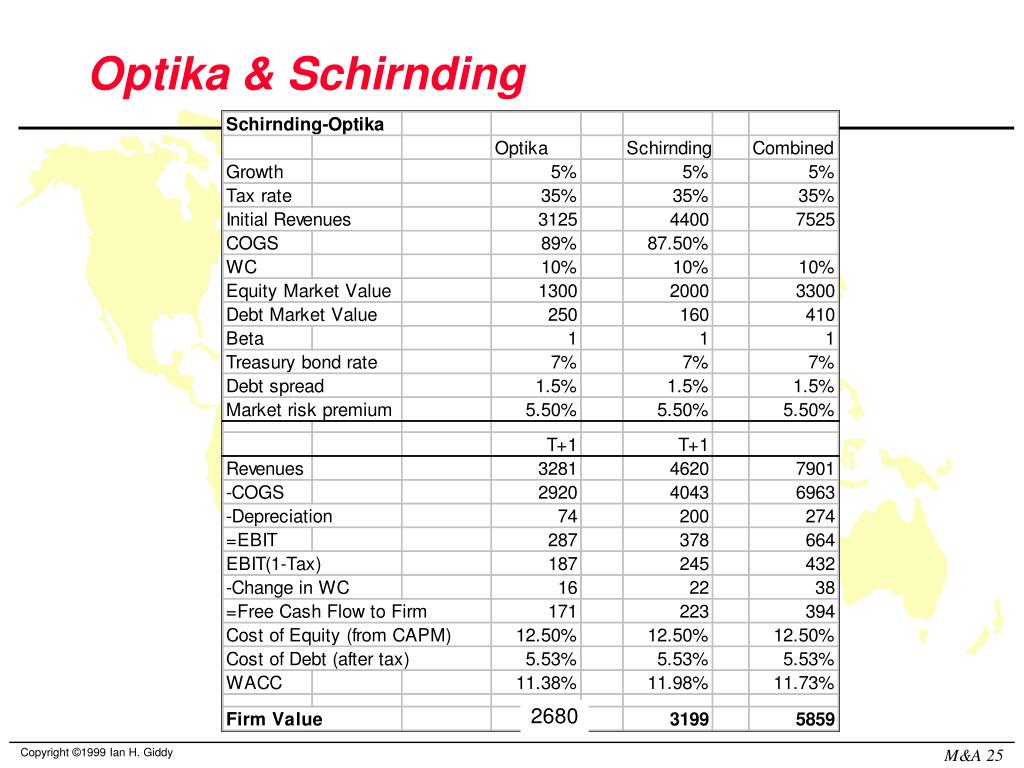 Optika & Schirnding

| Schirnding-Optika | | | |
|---|---|---|---|
| | Optika | Schirnding | Combined |
| Growth | 5% | 5% | 5% |
| Tax rate | 35% | 35% | 35% |
| Initial Revenues | 3125 | 4400 | 7525 |
| COGS | 89% | 87.50% | |
| WC | 10% | 10% | 10% |
| Equity Market Value | 1300 | 2000 | 3300 |
| Debt Market Value | 250 | 160 | 410 |
| Beta | 1 | 1 | 1 |
| Treasury bond rate | 7% | 7% | 7% |
| Debt spread | 1.5% | 1.5% | 1.5% |
| Market risk premium | 5.50% | 5.50% | 5.50% |
| | T+1 | T+1 | |
| Revenues | 3281 | 4620 | 7901 |
| -COGS | 2920 | 4043 | 6963 |
| -Depreciation | 74 | 200 | 274 |
| =EBIT | 287 | 378 | 664 |
| EBIT(1-Tax) | 187 | 245 | 432 |
| -Change in WC | 16 | 22 | 38 |
| =Free Cash Flow to Firm | 171 | 223 | 394 |
| Cost of Equity (from CAPM) | 12.50% | 12.50% | 12.50% |
| Cost of Debt (after tax) | 5.53% | 5.53% | 5.53% |
| WACC | 11.38% | 11.98% | 11.73% |
| Firm Value | 2680 | 3199 | 5859 |

Copyright ©1999 Ian H. Giddy

M&A 25